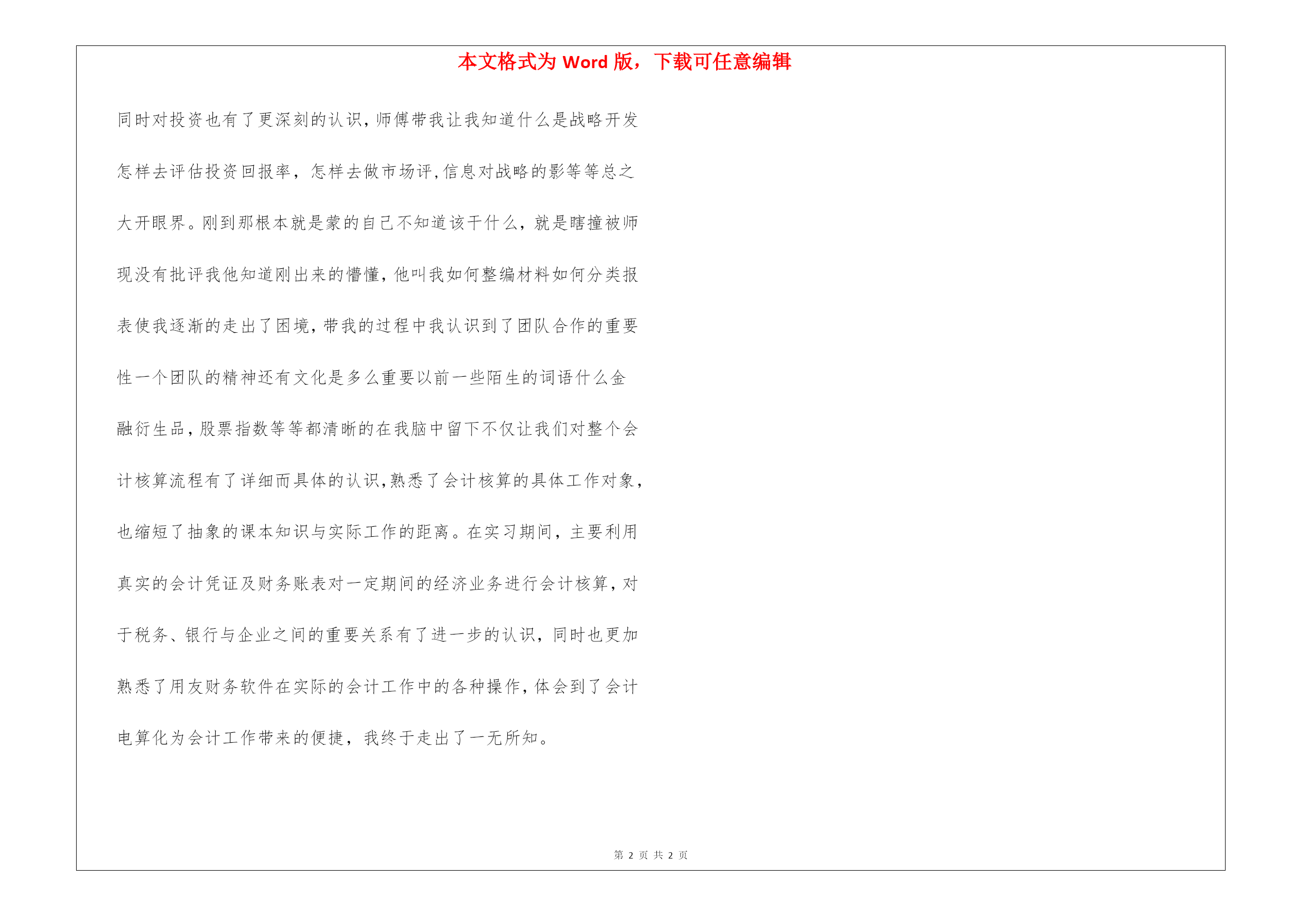 本文格式为 Word 版，下载可任意编辑

同时对投资也有了更深刻的认识，师傅带我让我知道什么是战略开发怎样去评估投资回报率，怎样去做市场评，信息对战略的影等等总之大开眼界。刚到那根本就是蒙的自己不知道该干什么，就是瞎撞被师现没有批评我他知道刚出来的懵懂，他叫我如何整编材料如何分类报表使我逐渐的走出了困境，带我的过程中我认识到了团队合作的重要性一个团队的精神还有文化是多么重要以前一些陌生的词语什么金融衍生品，股票指数等等都清晰的在我脑中留下不仅让我们对整个会计核算流程有了详细而具体的认识，熟悉了会计核算的具体工作对象，也缩短了抽象的课本知识与实际工作的距离。在实习期间，主要利用真实的会计凭证及财务账表对一定期间的经济业务进行会计核算，对于税务、银行与企业之间的重要关系有了进一步的认识，同时也更加熟悉了用友财务软件在实际的会计工作中的各种操作，体会到了会计电算化为会计工作带来的便捷，我终于走出了一无所知。

第 2 页 共 2 页